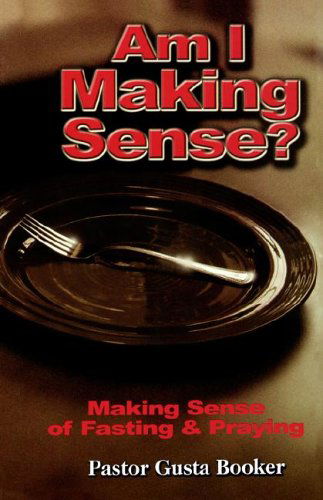 Am I Making Sense?

Making Sense of Fasting & Praying

Pastor Gusta Booker